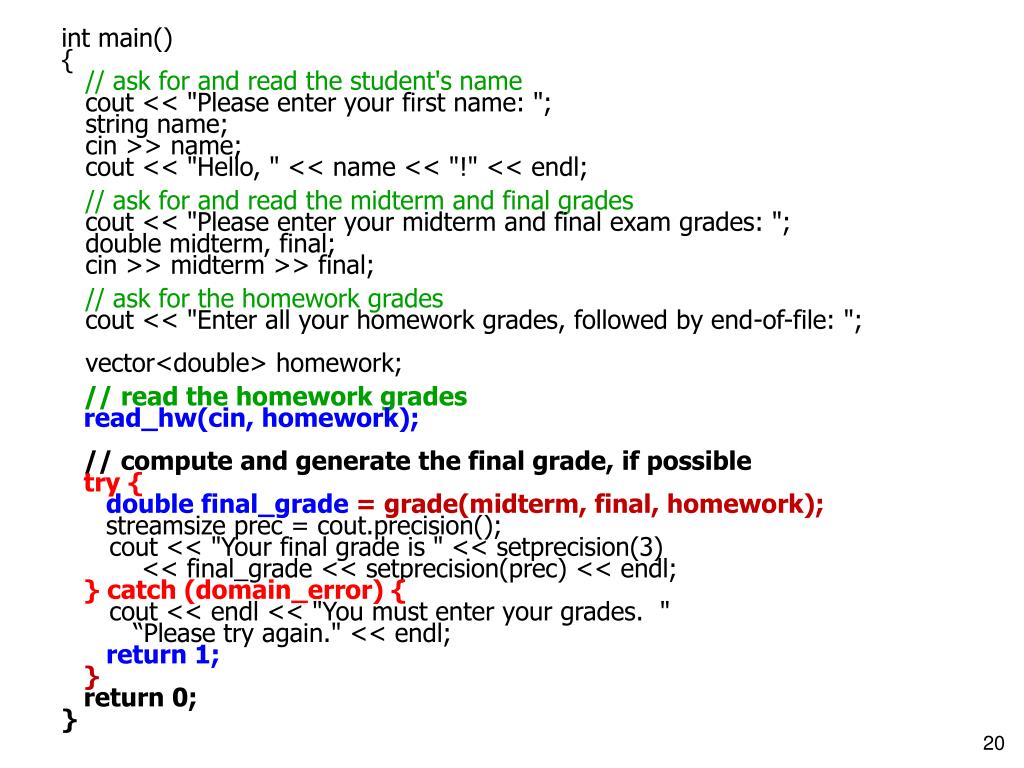 int main()
{
// ask for and read the student's name
cout << "Please enter your first name: ";
string name;
cin >> name;
cout << "Hello, " << name << "!" << endl;

// ask for and read the midterm and final grades
cout << "Please enter your midterm and final exam grades: ";
double midterm, final;
cin >> midterm >> final;

// ask for the homework grades
cout << "Enter all your homework grades, followed by end-of-file: ";

vector<double> homework;

// read the homework grades
read_hw(cin, homework);

// compute and generate the final grade, if possible
try {
double final_grade = grade(midterm, final, homework);
streamsize prec = cout.precision();
cout << "Your final grade is " << setprecision(3)
<< final_grade << setprecision(prec) << endl;
} catch (domain_error) {
cout << endl << "You must enter your grades. "
“Please try again." << endl;
return 1;
}
return 0;
}

20